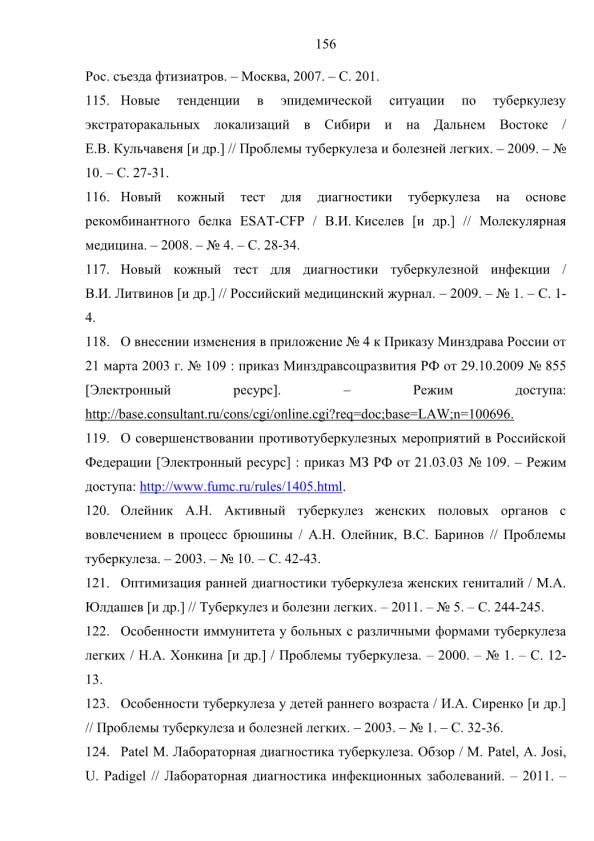 156

Рос. съезда фтизиатров. – Москва, 2007. – С. 201.

115. Новые тенденции в эпидемической ситуации по туберкулезу экстраторакальных локализаций в Сибири и на Дальнем Востоке / Е.В. Кульчавеня [и др.] // Проблемы туберкулеза и болезней легких. – 2009. – № 10. – С. 27-31.

116. Новый кожный тест для диагностики туберкулеза на основе рекомбинантного белка ESAT-CFP / В.И. Киселев [и др.] // Молекулярная медицина. – 2008. – № 4. – С. 28-34.

117. Новый кожный тест для диагностики туберкулезной инфекции / В.И. Литвинов [и др.] // Российский медицинский журнал. – 2009. – № 1. – С. 1-4.

118. О внесении изменения в приложение № 4 к Приказу Минздрава России от 21 марта 2003 г. № 109 : приказ Минздравсоцразвития РФ от 29.10.2009 № 855 [Электронный ресурс]. – Режим доступа: http://base.consultant.ru/cons/cgi/online.cgi?req=doc;base=LAW;n=100696.

119. О совершенствовании противотуберкулезных мероприятий в Российской Федерации [Электронный ресурс] : приказ МЗ РФ от 21.03.03 № 109. – Режим доступа: http://www.fumc.ru/rules/1405.html.

120. Олейник А.Н. Активный туберкулез женских половых органов с вовлечением в процесс брюшины / А.Н. Олейник, В.С. Баринов // Проблемы туберкулеза. – 2003. – № 10. – С. 42-43.

121. Оптимизация ранней диагностики туберкулеза женских гениталий / М.А. Юлдашев [и др.] // Туберкулез и болезни легких. – 2011. – № 5. – С. 244-245.

122. Особенности иммунитета у больных с различными формами туберкулеза легких / Н.А. Хонкина [и др.] / Проблемы туберкулеза. – 2000. – № 1. – С. 12-13.

123. Особенности туберкулеза у детей раннего возраста / И.А. Сиренко [и др.] // Проблемы туберкулеза и болезней легких. – 2003. – № 1. – С. 32-36.

124. Patel M. Лабораторная диагностика туберкулеза. Обзор / M. Patel, A. Josi, U. Padigel // Лабораторная диагностика инфекционных заболеваний. – 2011. –